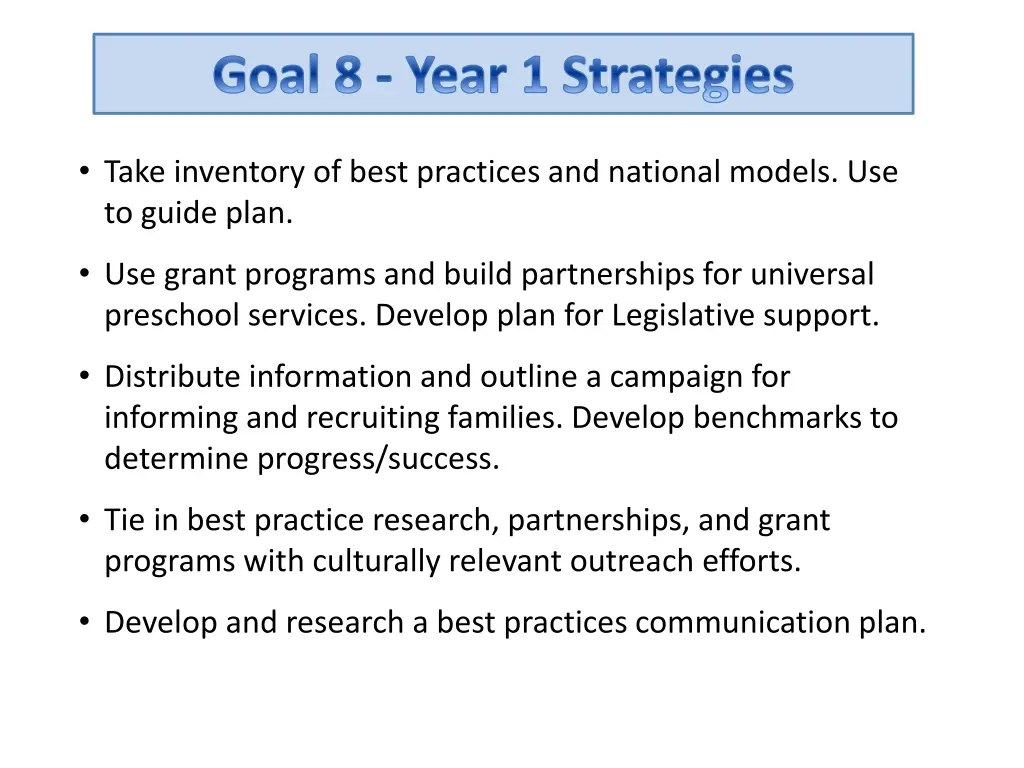 Goal 8 - Year 1 Strategies

• Take inventory of best practices and national models. Use to guide plan.

• Use grant programs and build partnerships for universal preschool services. Develop plan for Legislative support.

• Distribute information and outline a campaign for informing and recruiting families. Develop benchmarks to determine progress/success.

• Tie in best practice research, partnerships, and grant programs with culturally relevant outreach efforts.

• Develop and research a best practices communication plan.